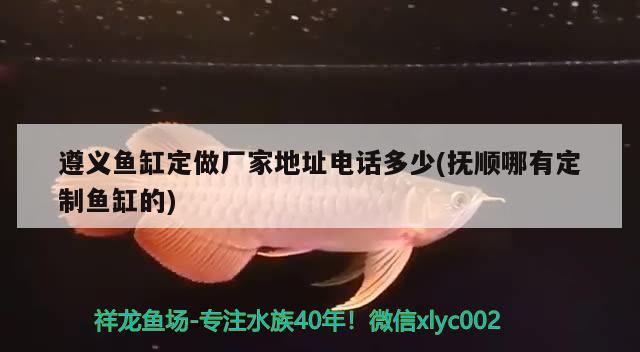 遵义鱼缸定做厂家地址电话多少(抚顺哪有定制鱼缸的)

祥龙鱼场-专注水族40年！微信xlyc002